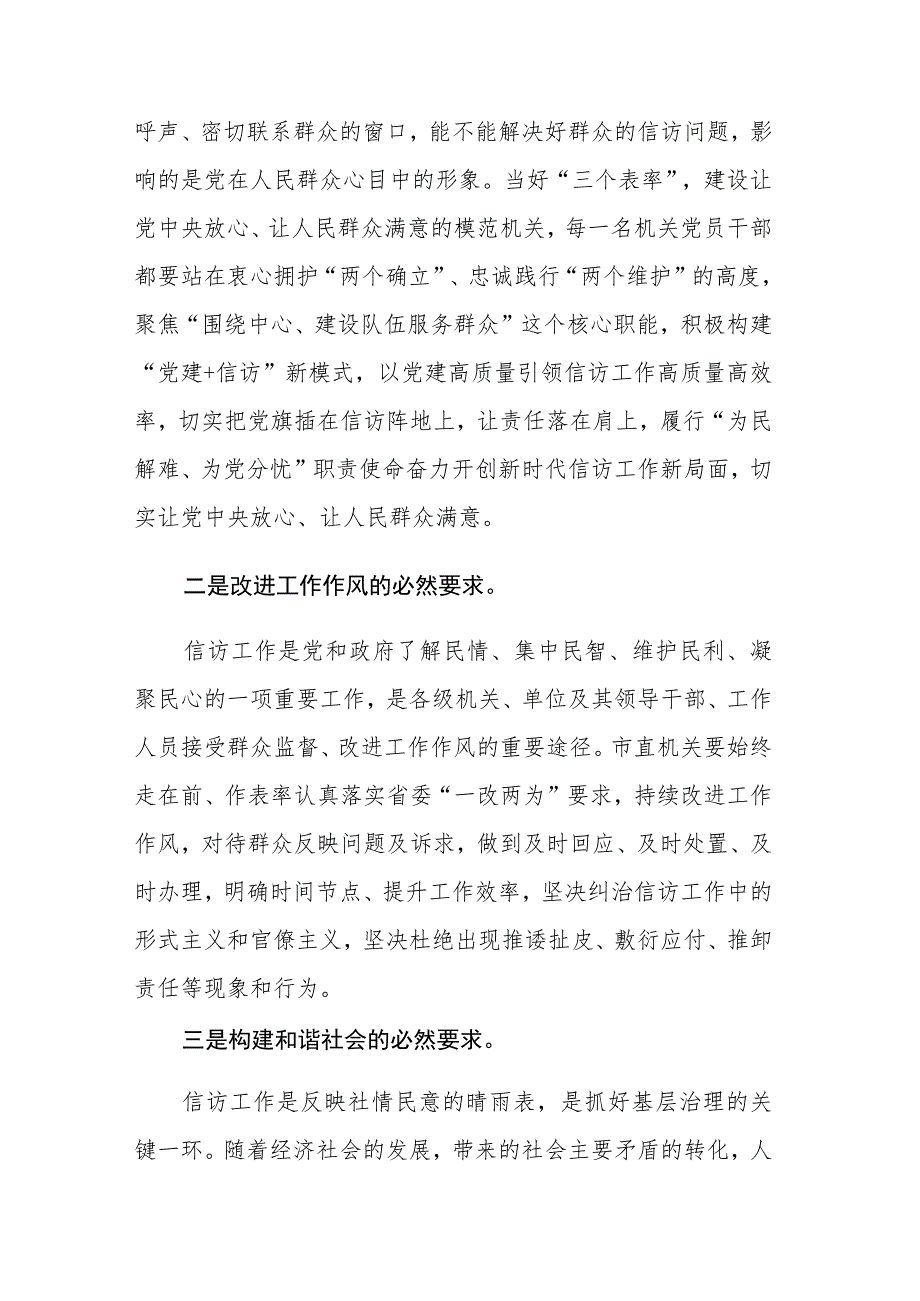 呼声、密切联系群众的窗口，能不能解决好群众的信访问题，影响的是党在人民群众心目中的形象。当好“三个表率”，建设让党中央放心、让人民群众满意的模范机关，每一名机关党员干部都要站在衷心拥护“两个确立”、忠诚践行“两个维护”的高度，聚焦“围绕中心、建设队伍服务群众”这个核心职能，积极构建“党建+信访”新模式，以党建高质量引领信访工作高质量高效率，切实把党旗插在信访阵地上，让责任落在肩上，履行“为民解难、为党分忧”职责使命奋力开创新时代信访工作新局面，切实让党中央放心、让人民群众满意。

二是改进工作作风的必然要求。

信访工作是党和政府了解民情、集中民智、维护民利、凝聚民心的一项重要工作，是各级机关、单位及其领导干部、工作人员接受群众监督、改进工作作风的重要途径。市直机关要始终走在前、作表率认真落实省委“一改两为”要求，持续改进工作作风，对待群众反映问题及诉求，做到及时回应、及时处置、及时办理，明确时间节点、提升工作效率，坚决纠治信访工作中的形式主义和官僚主义，坚决杜绝出现推诿扯皮、敷衍应付、推卸责任等现象和行为。

三是构建和谐社会的必然要求。

信访工作是反映社情民意的晴雨表，是抓好基层治理的关键一环。随着经济社会的发展，带来的社会主要矛盾的转化，人